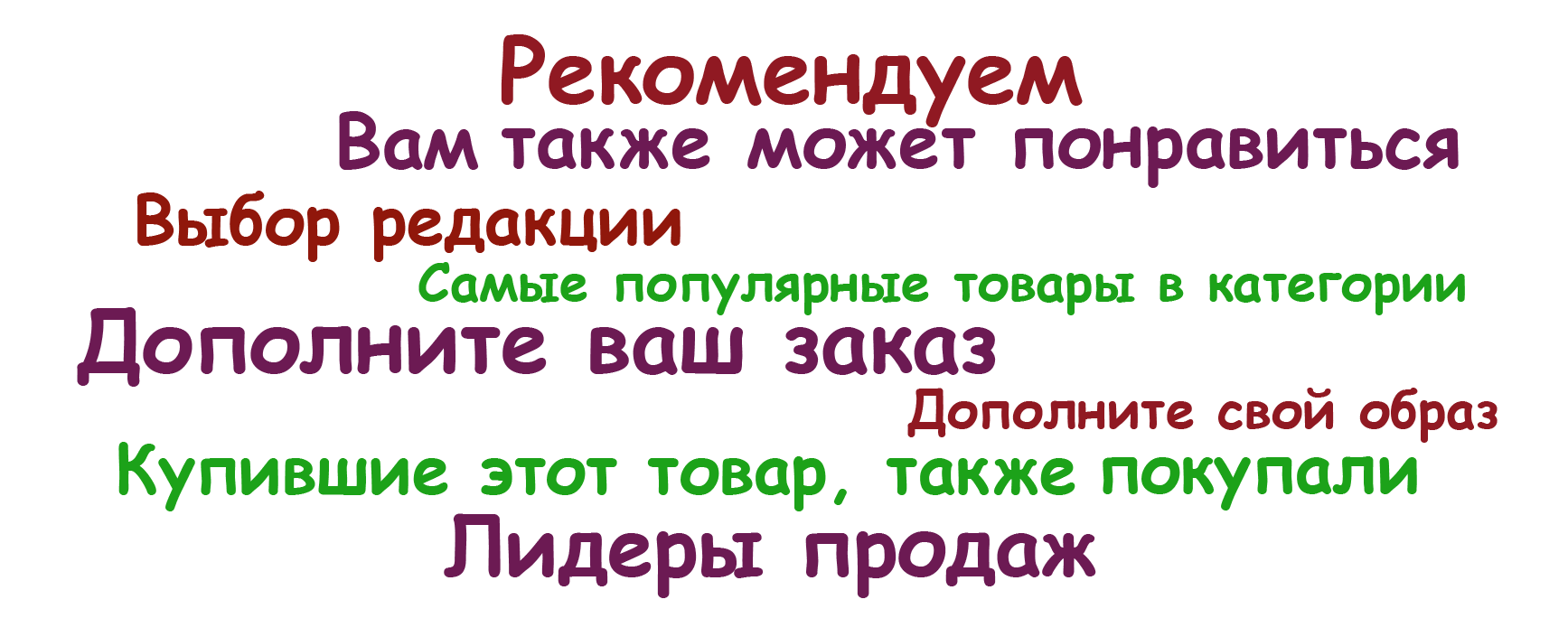 Рекомендуем

Вам также может понравиться

Выбор редакции

Самые популярные товары в категории

Дополните ваш заказ

Дополните свой образ

Купившие этот товар, также покупали

Лидеры продаж